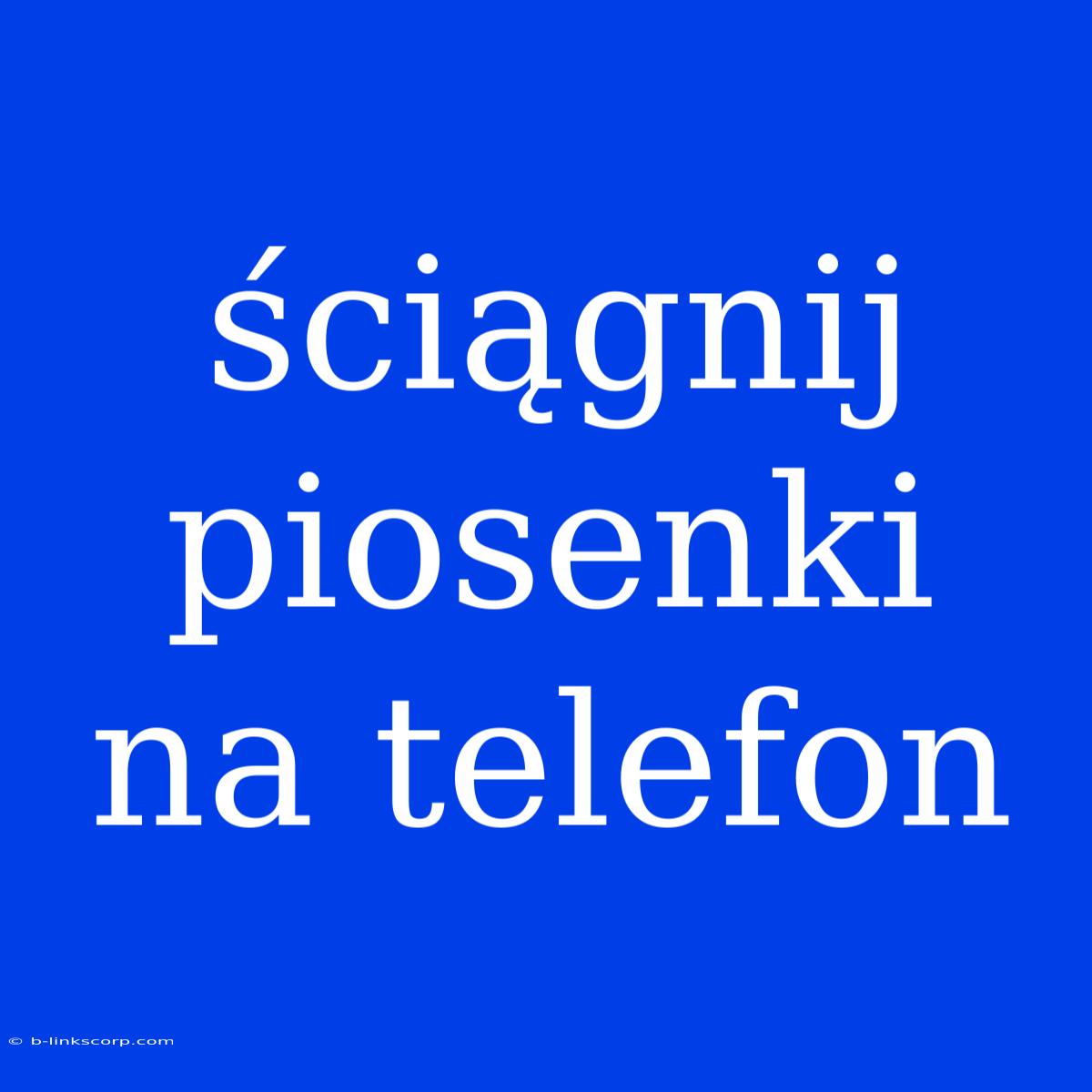 ściągnij piosenki na telefon

© b-linkscorp.com